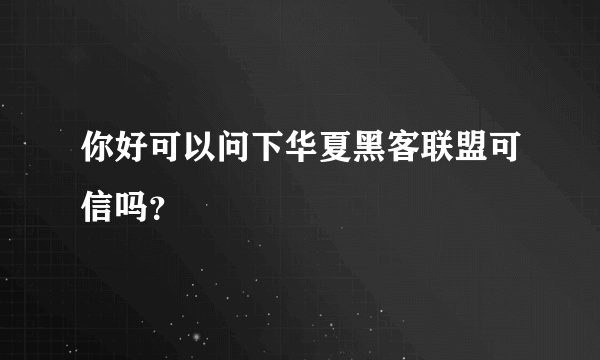 你好可以问下华夏黑客联盟可信吗?